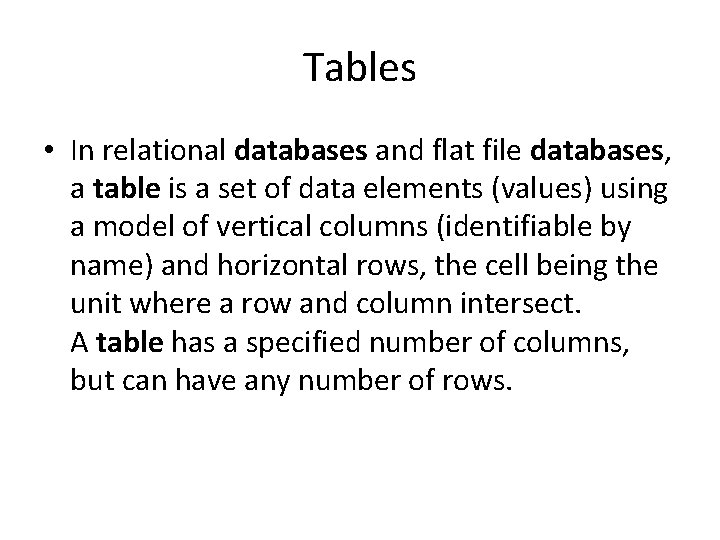 Tables

• In relational databases and flat file databases, a table is a set of data elements (values) using a model of vertical columns (identifiable by name) and horizontal rows, the cell being the unit where a row and column intersect.
A table has a specified number of columns, but can have any number of rows.